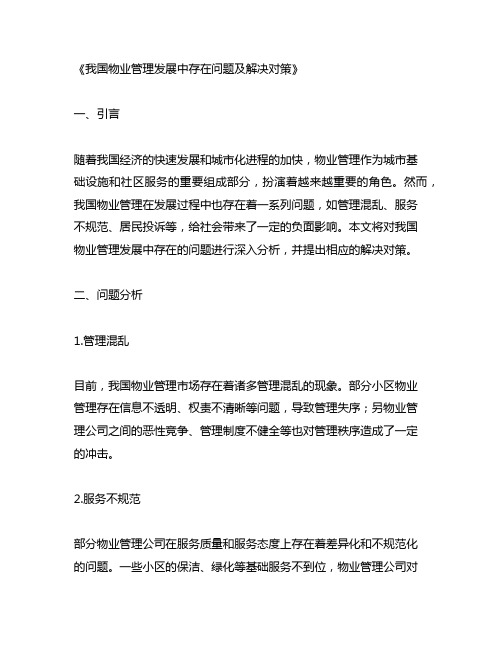 《我国物业管理发展中存在问题及解决对策》

一、引言

随着我国经济的快速发展和城市化进程的加快，物业管理作为城市基础设施和社区服务的重要组成部分，扮演着越来越重要的角色。然而，我国物业管理在发展过程中也存在着一系列问题，如管理混乱、服务不规范、居民投诉等，给社会带来了一定的负面影响。本文将对我国物业管理发展中存在的问题进行深入分析，并提出相应的解决对策。

二、问题分析

1.管理混乱

目前，我国物业管理市场存在着诸多管理混乱的现象。部分小区物业管理存在信息不透明、权责不清晰等问题，导致管理失序；另物业管理公司之间的恶性竞争、管理制度不健全等也对管理秩序造成了一定的冲击。

2.服务不规范

部分物业管理公司在服务质量和服务态度上存在着差异化和不规范化的问题。一些小区的保洁、绿化等基础服务不到位，物业管理公司对